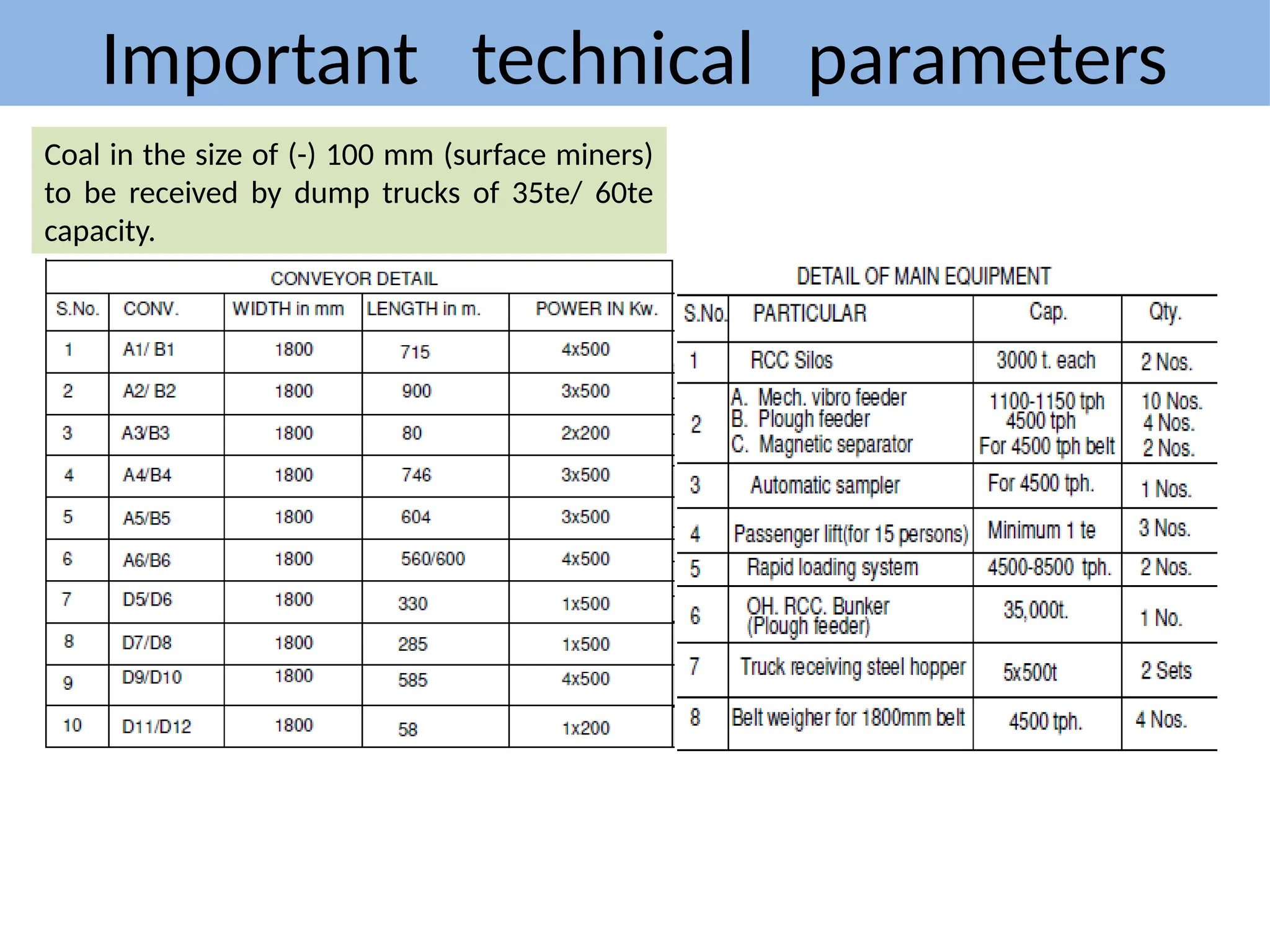 Important technical parameters

Coal in the size of (-) 100 mm (surface miners) to be received by dump trucks of 35te/ 60te capacity.

CONVEYOR DETAIL

| S.No. | CONV. | WIDTH in mm | LENGTH in m. | POWER IN Kw. |
|---|---|---|---|---|
| 1 | A1/ B1 | 1800 | 715 | 4x500 |
| 2 | A2/ B2 | 1800 | 900 | 3x500 |
| 3 | A3/B3 | 1800 | 80 | 2x200 |
| 4 | A4/B4 | 1800 | 746 | 3x500 |
| 5 | A5/B5 | 1800 | 604 | 3x500 |
| 6 | A6/B6 | 1800 | 560/600 | 4x500 |
| 7 | D5/D6 | 1800 | 330 | 1x500 |
| 8 | D7/D8 | 1800 | 285 | 1x500 |
| 9 | D9/D10 | 1800 | 585 | 4x500 |
| 10 | D11/D12 | 1800 | 58 | 1x200 |

DETAIL OF MAIN EQUIPMENT

| S.No. | PARTICULAR | Cap. | Qty. |
|---|---|---|---|
| 1 | RCC Silos | 3000 t. each | 2 Nos. |
| 2 | A. Mech. vibro feeder B. Plough feeder C. Magnetic separator | 1100-1150 tph 4500 tph For 4500 tph belt | 10 Nos. 4 Nos. 2 Nos. |
| 3 | Automatic sampler | For 4500 tph. | 1 Nos. |
| 4 | Passenger lift(for 15 persons) | Minimum 1 te | 3 Nos. |
| 5 | Rapid loading system | 4500-8500 tph. | 2 Nos. |
| 6 | OH. RCC. Bunker (Plough feeder) | 35,000t. | 1 No. |
| 7 | Truck receiving steel hopper | 5x500t | 2 Sets |
| 8 | Belt weigher for 1800mm belt | 4500 tph. | 4 Nos. |